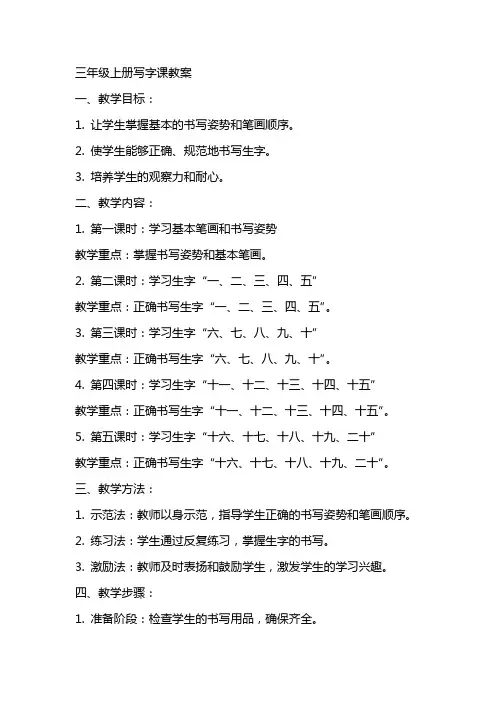 三年级上册写字课教案

一、教学目标：

1. 让学生掌握基本的书写姿势和笔画顺序。

2. 使学生能够正确、规范地书写生字。

3. 培养学生的观察力和耐心。

二、教学内容：

1. 第一课时：学习基本笔画和书写姿势

教学重点：掌握书写姿势和基本笔画。

2. 第二课时：学习生字“一、二、三、四、五”

教学重点：正确书写生字“一、二、三、四、五”。

3. 第三课时：学习生字“六、七、八、九、十”

教学重点：正确书写生字“六、七、八、九、十”。

4. 第四课时：学习生字“十一、十二、十三、十四、十五”

教学重点：正确书写生字“十一、十二、十三、十四、十五”。

5. 第五课时：学习生字“十六、十七、十八、十九、二十”

教学重点：正确书写生字“十六、十七、十八、十九、二十”。

三、教学方法：

1. 示范法：教师以身示范，指导学生正确的书写姿势和笔画顺序。

2. 练习法：学生通过反复练习，掌握生字的书写。

3. 激励法：教师及时表扬和鼓励学生，激发学生的学习兴趣。

四、教学步骤：

1. 准备阶段：检查学生的书写用品，确保齐全。